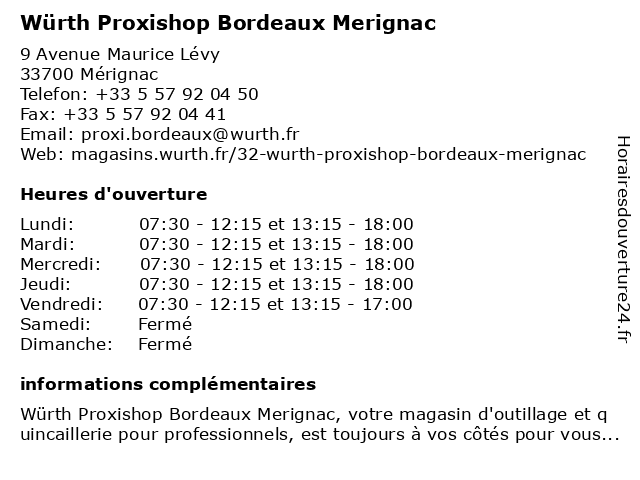 Würth Proxishop Bordeaux Merignac

9 Avenue Maurice Lévy
33700 Mérignac
Telefon: +33 5 57 92 04 50
Fax: +33 5 57 92 04 41
Email: proxi.bordeaux@wurth.fr
Web: magasins.wurth.fr/32-wurth-proxishop-bordeaux-merignac

Heures d'ouverture

| | |
|---|---|
| Lundi: | 07:30 - 12:15 et 13:15 - 18:00 |
| Mardi: | 07:30 - 12:15 et 13:15 - 18:00 |
| Mercredi: | 07:30 - 12:15 et 13:15 - 18:00 |
| Jeudi: | 07:30 - 12:15 et 13:15 - 18:00 |
| Vendredi: | 07:30 - 12:15 et 13:15 - 17:00 |
| Samedi: | Fermé |
| Dimanche: | Fermé |

informations complémentaires

Würth Proxishop Bordeaux Merignac, votre magasin d'outillage et q uincaillerie pour professionnels, est toujours à vos côtés pour vous...

Horairesdouverture24.fr